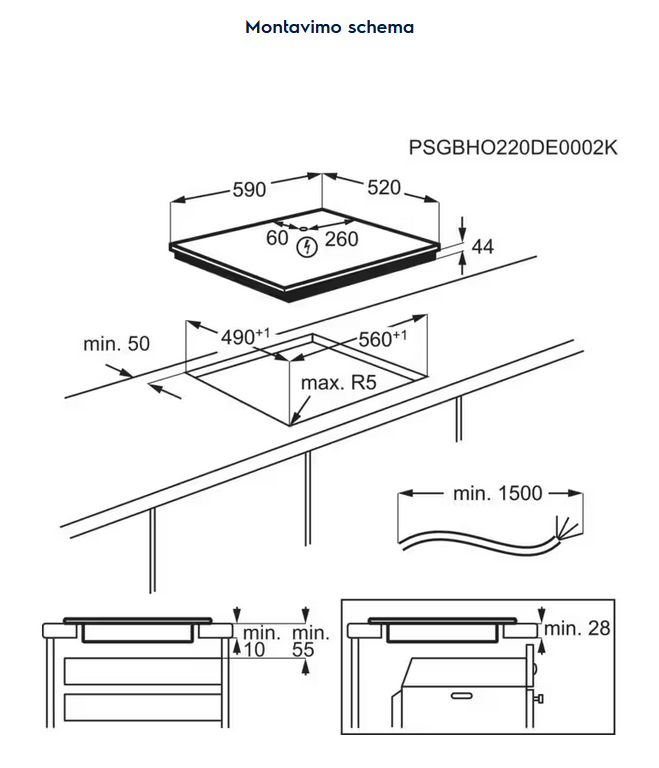 Montavimo schema

PSGBHO220DE0002K

590

520

60

260

44

min. 50

$490^{+1}$

$560^{+1}$

max. R5

min. 1500

min.
10

min.
55

min. 28